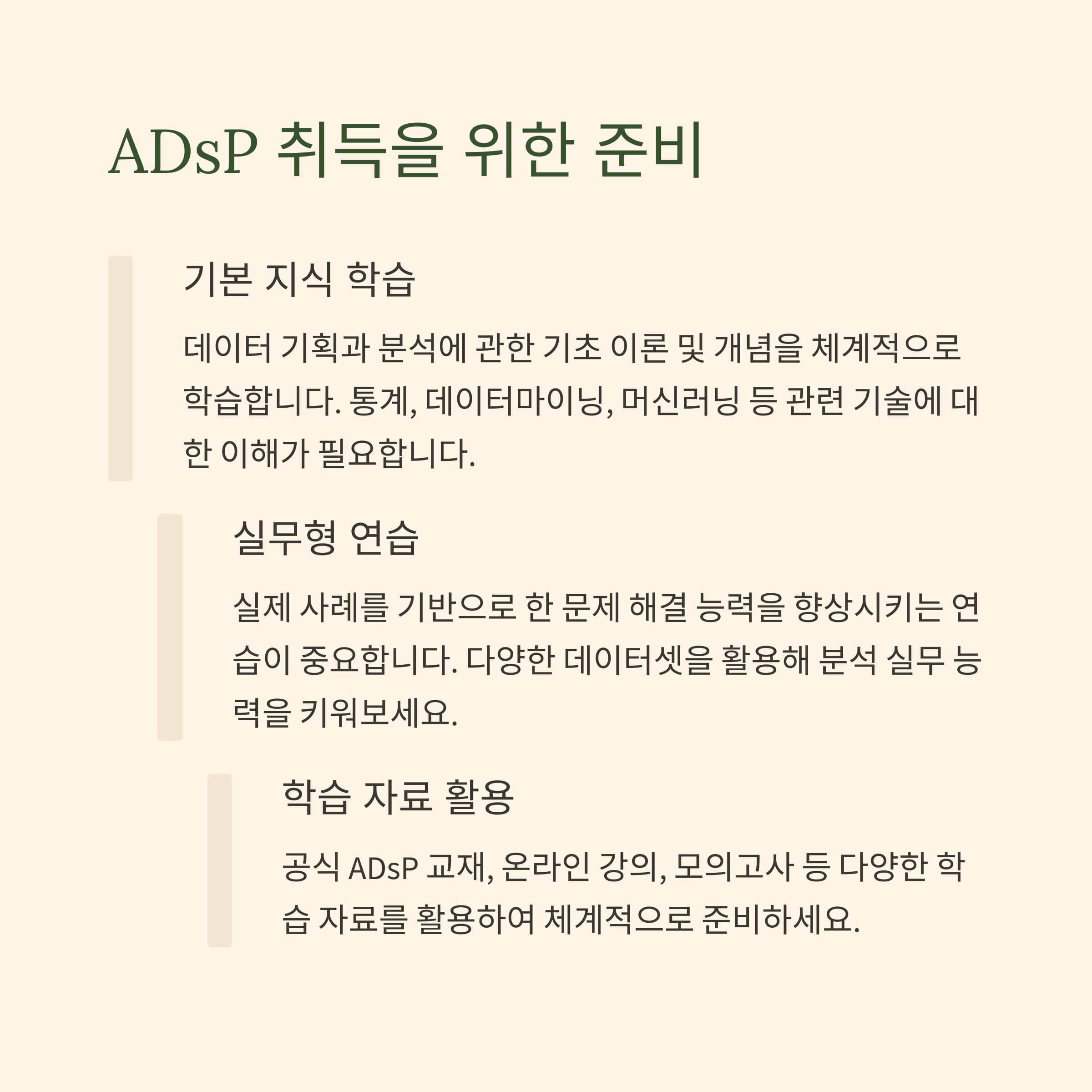 ADsP 취득을 위한 준비

기본 지식 학습

데이터 기획과 분석에 관한 기초 이론 및 개념을 체계적으로 학습합니다. 통계, 데이터마이닝, 머신러닝 등 관련 기술에 대한 이해가 필요합니다.

실무형 연습

실제 사례를 기반으로 한 문제 해결 능력을 향상시키는 연습이 중요합니다. 다양한 데이터셋을 활용해 분석 실무 능력을 키워보세요.

학습 자료 활용

공식 ADsP 교재, 온라인 강의, 모의고사 등 다양한 학습 자료를 활용하여 체계적으로 준비하세요.